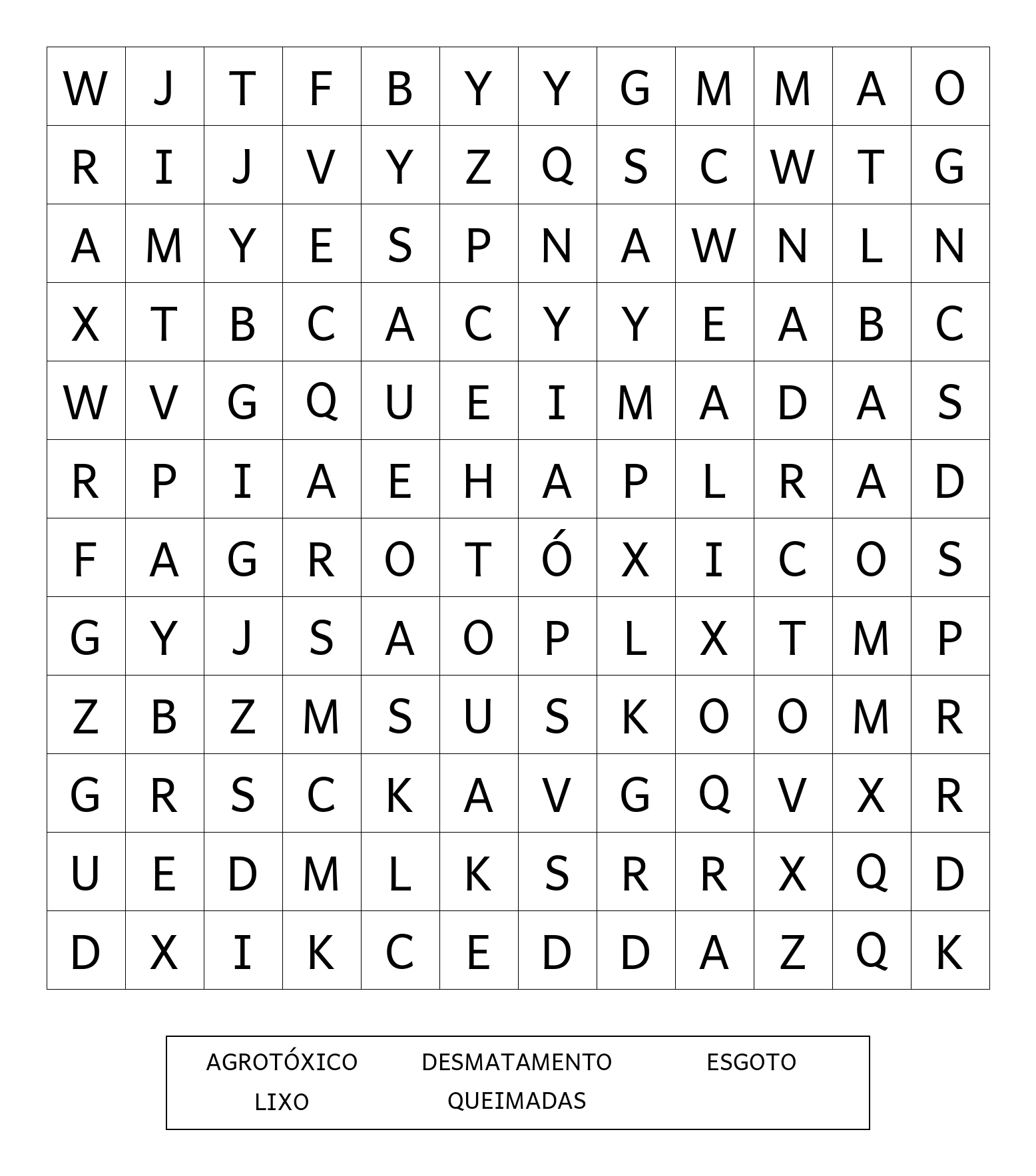 | W | J | T | F | B | Y | Y | G | M | M | A | O |
|---|---|---|---|---|---|---|---|---|---|---|---|
| R | I | J | V | Y | Z | Q | S | C | W | T | G |
| A | M | Y | E | S | P | N | A | W | N | L | N |
| X | T | B | C | A | C | Y | Y | E | A | B | C |
| W | V | G | Q | U | E | I | M | A | D | A | S |
| R | P | I | A | E | H | A | P | L | R | A | D |
| F | A | G | R | O | T | Ó | X | I | C | O | S |
| G | Y | J | S | A | O | P | L | X | T | M | P |
| Z | B | Z | M | S | U | S | K | O | O | M | R |
| G | R | S | C | K | A | V | G | Q | V | X | R |
| U | E | D | M | L | K | S | R | R | X | Q | D |
| D | X | I | K | C | E | D | D | A | Z | Q | K |

AGROTÓXICO DESMATAMENTO ESGOTO
LIXO QUEIMADAS